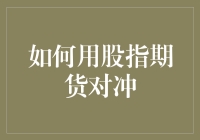 如何用股指期货对冲